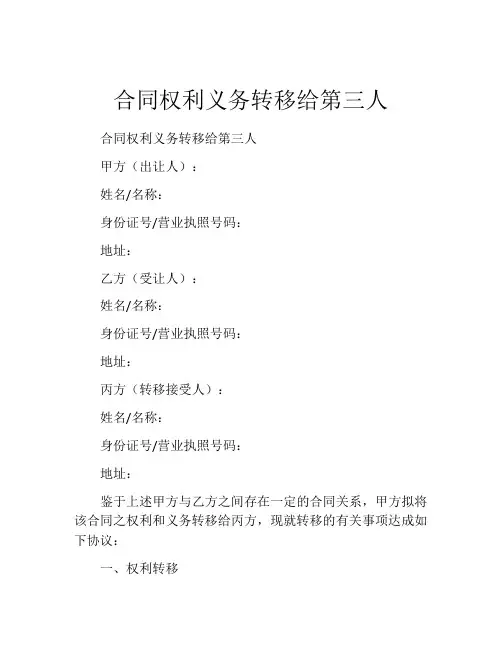 合同权利义务转移给第三人

合同权利义务转移给第三人

甲方（出让人）：

姓名/名称：

身份证号/营业执照号码：

地址：

乙方（受让人）：

姓名/名称：

身份证号/营业执照号码：

地址：

丙方（转移接受人）：

姓名/名称：

身份证号/营业执照号码：

地址：

鉴于上述甲方与乙方之间存在一定的合同关系，甲方拟将该合同之权利和义务转移给丙方，现就转移的有关事项达成如下协议：

一、权利转移